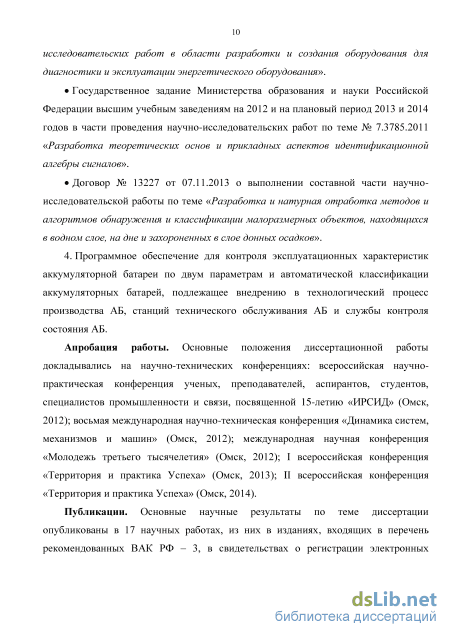 10

исследовательских работ в области разработки и создания оборудования для диагностики и эксплуатации энергетического оборудования».

• Государственное задание Министерства образования и науки Российской Федерации высшим учебным заведениям на 2012 и на плановый период 2013 и 2014 годов в части проведения научно-исследовательских работ по теме № 7.3785.2011 «Разработка теоретических основ и прикладных аспектов идентификационной алгебры сигналов».

• Договор № 13227 от 07.11.2013 о выполнении составной части научно-исследовательской работы по теме «Разработка и натурная отработка методов и алгоритмов обнаружения и классификации малоразмерных объектов, находящихся в водном слое, на дне и захороненных в слое донных осадков».

4. Программное обеспечение для контроля эксплуатационных характеристик аккумуляторной батареи по двум параметрам и автоматической классификации аккумуляторных батарей, подлежащее внедрению в технологический процесс производства АБ, станций технического обслуживания АБ и службы контроля состояния АБ.

Апробация работы. Основные положения диссертационной работы докладывались на научно-технических конференциях: всероссийская научно-практическая конференция ученых, преподавателей, аспирантов, студентов, специалистов промышленности и связи, посвященной 15-летию «ИРСИД» (Омск, 2012); восьмая международная научно-техническая конференция «Динамика систем, механизмов и машин» (Омск, 2012); международная научная конференция «Молодежь третьего тысячелетия» (Омск, 2012); I всероссийская конференция «Территория и практика Успеха» (Омск, 2013); II всероссийская конференция «Территория и практика Успеха» (Омск, 2014).

Публикации. Основные научные результаты по теме диссертации опубликованы в 17 научных работах, из них в изданиях, входящих в перечень рекомендованных ВАК РФ – 3, в свидетельствах о регистрации электронных

dsLib.net
библиотека диссертаций